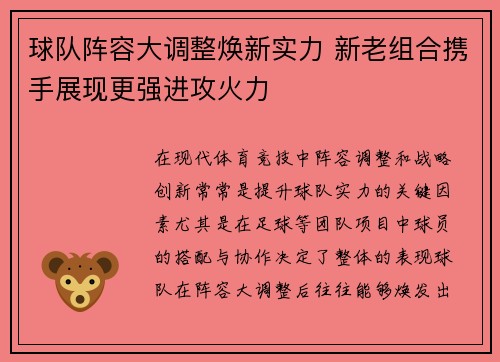 球队阵容大调整焕新实力 新老组合携手展现更强进攻火力

在现代体育竞技中阵容调整和战略创新常常是提升球队实力的关键因素尤其是在足球等团队项目中球员的搭配与协作决定了整体的表现球队在阵容大调整后往往能够焕发出